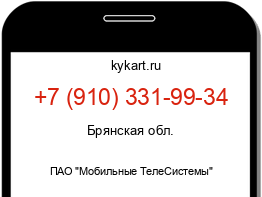 kykart.ru

+7 (910) 331-99-34

Брянская обл.

ПАО "Мобильные ТелеСистемы"